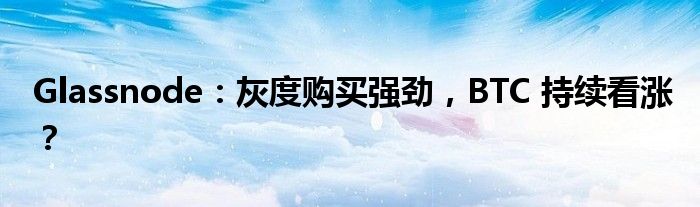 Glassnode：灰度购买强劲，BTC 持续看涨？